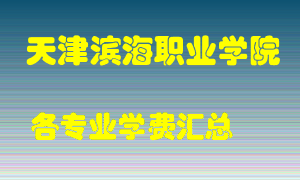 天津滨海职业学院

各专业学费汇总